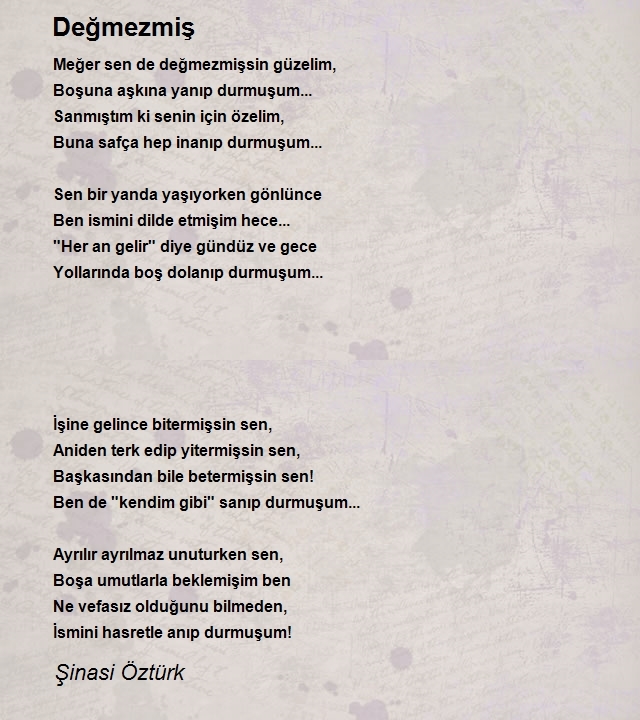 Değmezmiş

Meğer sen de değmezmişsin güzelim,
Boşuna aşkına yanıp durmuşum...
Sanmıştım ki senin için özelim,
Buna safça hep inanıp durmuşum...

Sen bir yanda yaşıyorken gönlünce
Ben ismini dilde etmişim hece...
"Her an gelir" diye gündüz ve gece
Yollarında boş dolanıp durmuşum...

İşine gelince bitermişsin sen,
Aniden terk edip yitermişsin sen,
Başkasından bile betermişsin sen!
Ben de "kendim gibi" sanıp durmuşum...

Ayrılır ayrılmaz unuturken sen,
Boşa umutlarla beklemişim ben
Ne vefasız olduğunu bilmeden,
İsmini hasretle anıp durmuşum!

Şinasi Öztürk